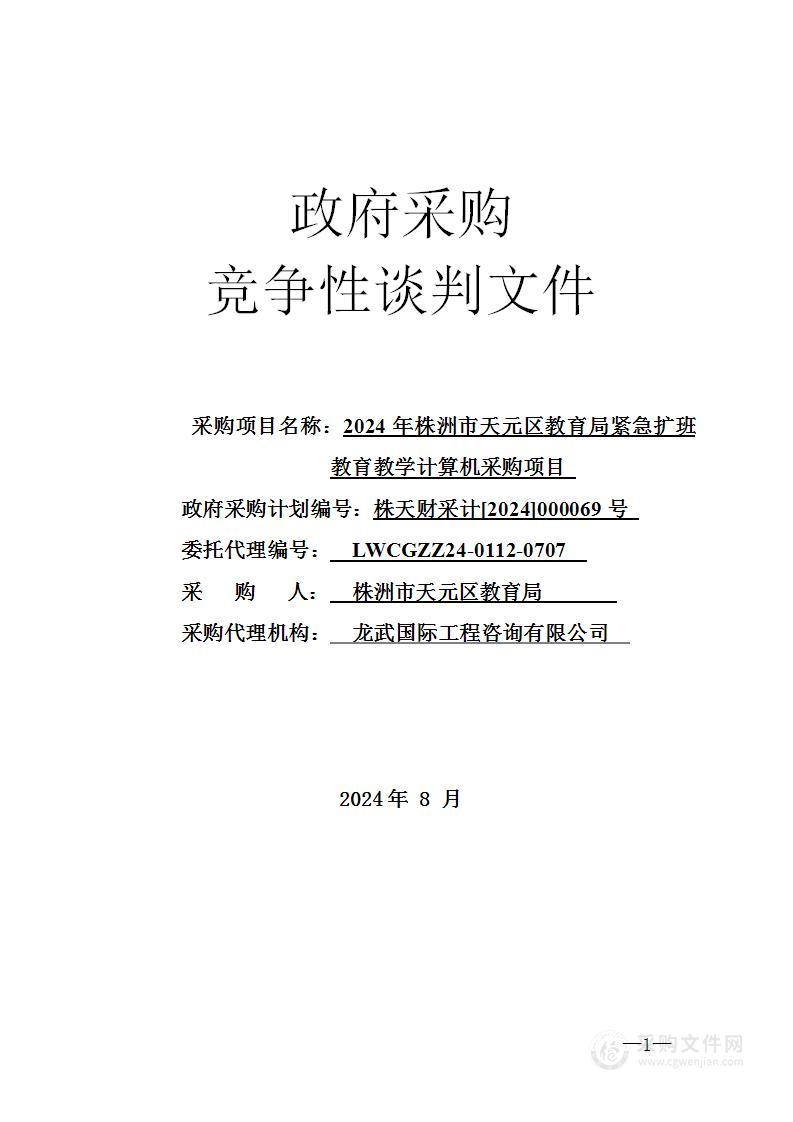 政府采购
竞争性谈判文件

采购项目名称：2024 年株洲市天元区教育局紧急扩班教育教学计算机采购项目

政府采购计划编号：株天财采计[2024]000069 号

委托代理编号：LWCGZZ24-0112-0707

采 购 人：株洲市天元区教育局

采购代理机构：龙武国际工程咨询有限公司

2024 年 8 月

—1—

采购文件网
www.cgwenjian.com